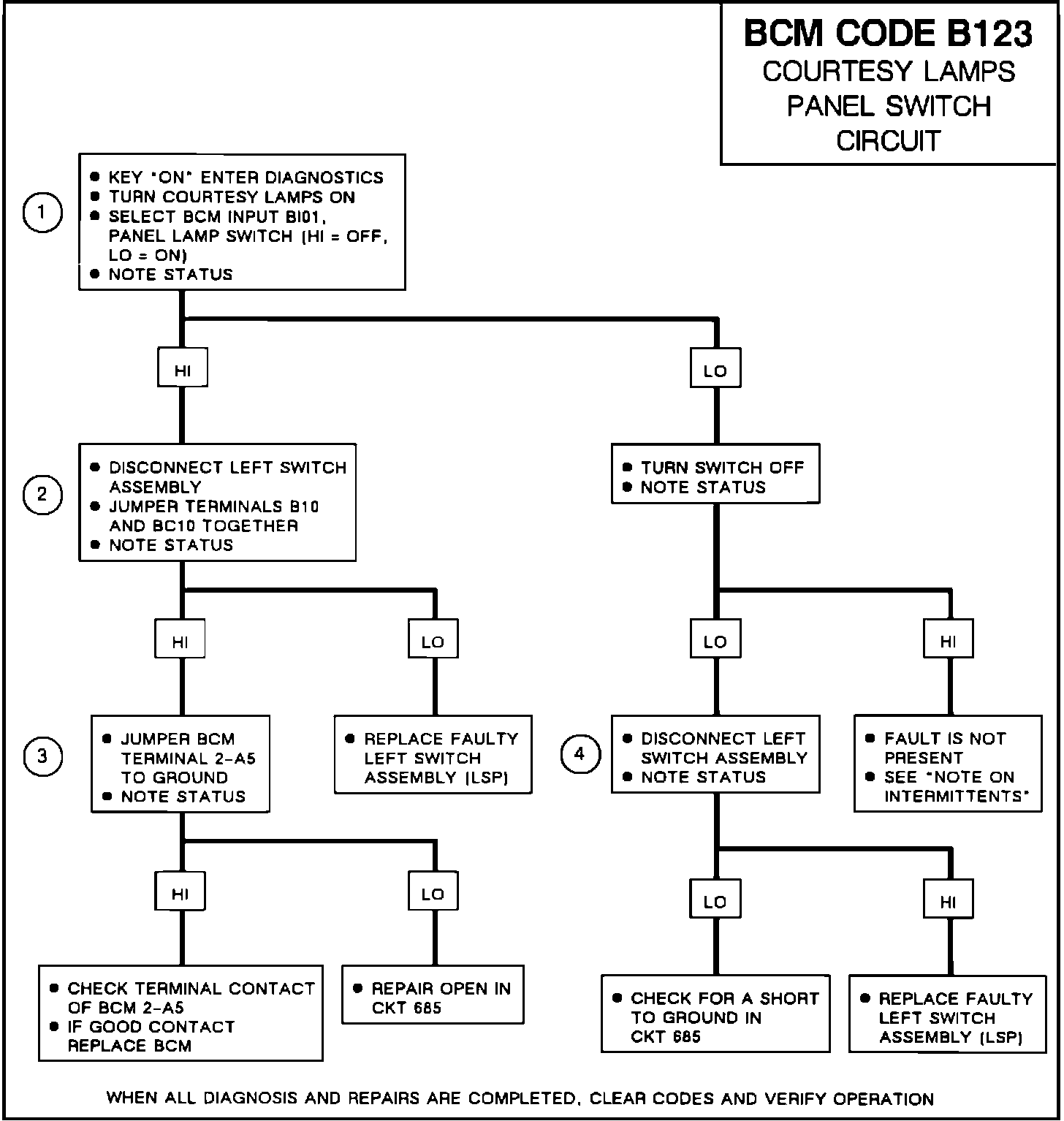 BCM CODE B123
COURTESY LAMPS
PANEL SWITCH
CIRCUIT

1

● KEY "ON" ENTER DIAGNOSTICS
● TURN COURTESY LAMPS ON
● SELECT BCM INPUT BI01, PANEL LAMP SWITCH (HI = OFF, LO = ON)
● NOTE STATUS

HI

LO

2

● DISCONNECT LEFT SWITCH ASSEMBLY
● JUMPER TERMINALS B10 AND BC10 TOGETHER
● NOTE STATUS

● TURN SWITCH OFF
● NOTE STATUS

HI

LO

LO

HI

3

● JUMPER BCM TERMINAL 2-A5 TO GROUND
● NOTE STATUS

● REPLACE FAULTY LEFT SWITCH ASSEMBLY (LSP)

4

● DISCONNECT LEFT SWITCH ASSEMBLY
● NOTE STATUS

● FAULT IS NOT PRESENT
● SEE "NOTE ON INTERMITTENTS"

HI

LO

LO

HI

● CHECK TERMINAL CONTACT OF BCM 2-A5
● IF GOOD CONTACT REPLACE BCM

● REPAIR OPEN IN CKT 685

● CHECK FOR A SHORT TO GROUND IN CKT 685

● REPLACE FAULTY LEFT SWITCH ASSEMBLY (LSP)

WHEN ALL DIAGNOSIS AND REPAIRS ARE COMPLETED, CLEAR CODES AND VERIFY OPERATION